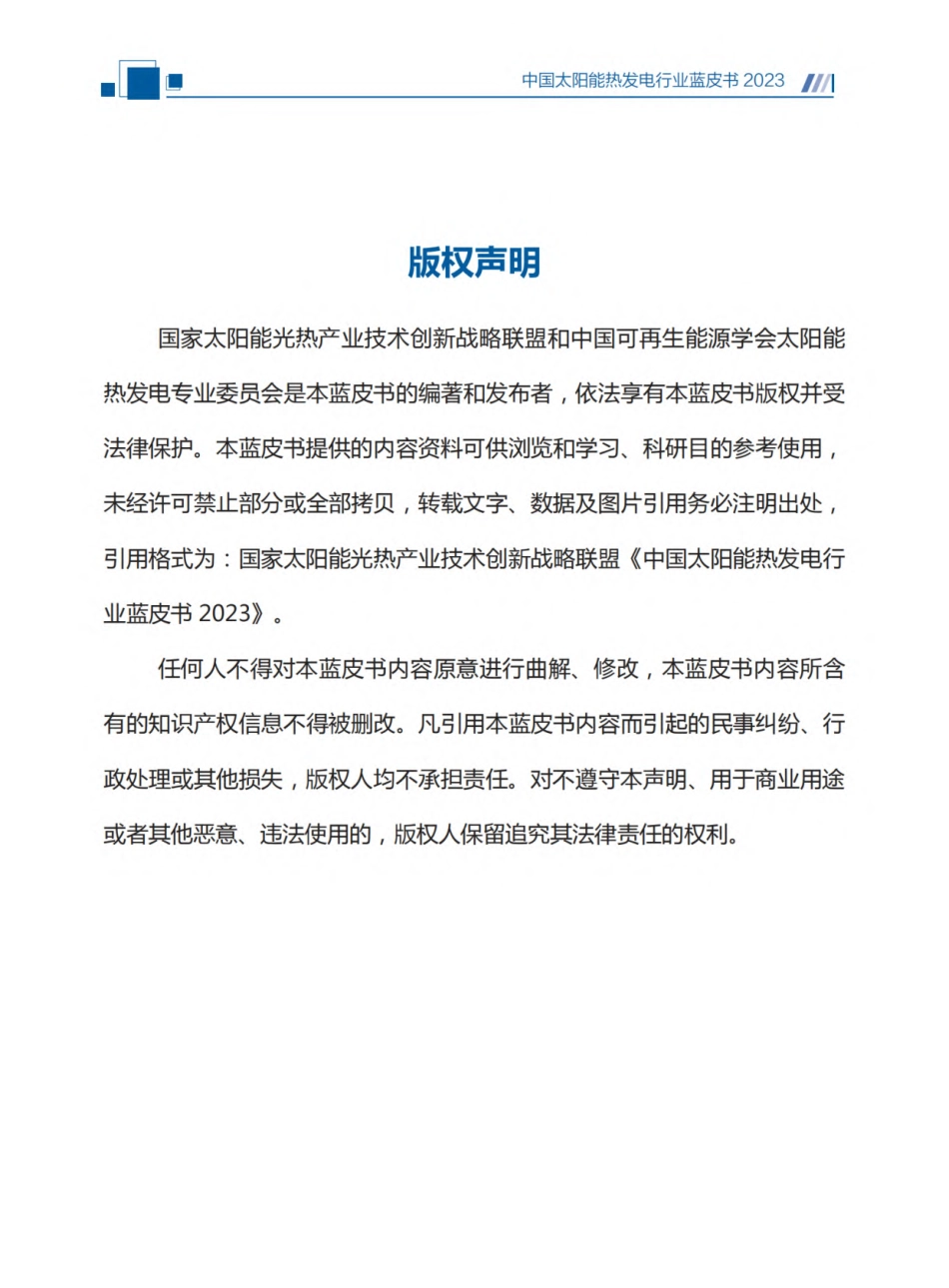 中国太阳能热发电行业蓝皮书 2023

版权声明

国家太阳能光热产业技术创新战略联盟和中国可再生能源学会太阳能热发电专业委员会是本蓝皮书的编著和发布者，依法享有本蓝皮书版权并受法律保护。本蓝皮书提供的内容资料可供浏览和学习、科研目的参考使用，未经许可禁止部分或全部拷贝，转载文字、数据及图片引用务必注明出处，引用格式为：国家太阳能光热产业技术创新战略联盟《中国太阳能热发电行业蓝皮书 2023》。

任何人不得对本蓝皮书内容原意进行曲解、修改，本蓝皮书内容所含有的知识产权信息不得被删改。凡引用本蓝皮书内容而引起的民事纠纷、行政处理或其他损失，版权人均不承担责任。对不遵守本声明、用于商业用途或者其他恶意、违法使用的，版权人保留追究其法律责任的权利。